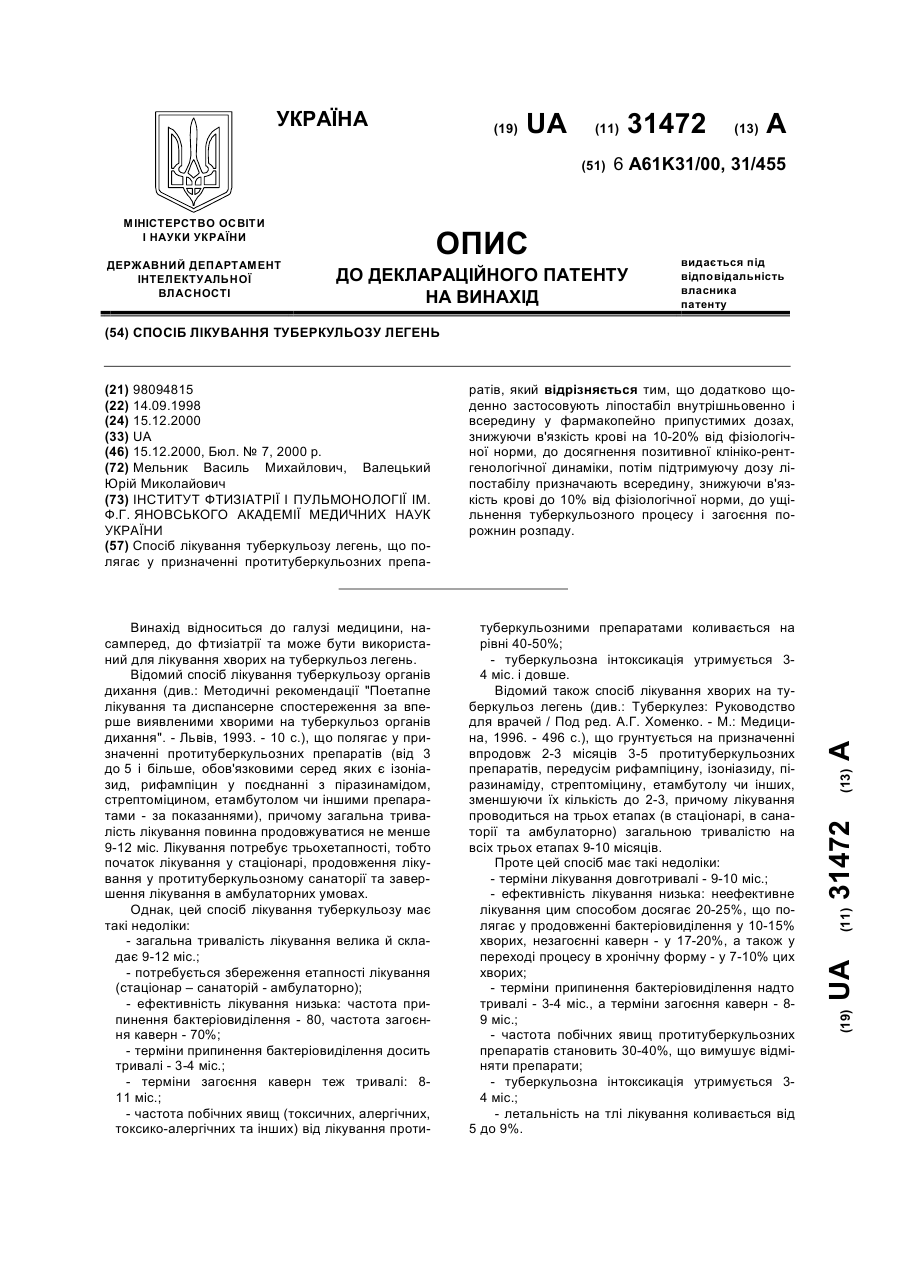 УКРАЇНА

(19) UA (11) 31472 (13) A

(51) 6 A61K31/00, 31/455

МІНІСТЕРСТВО ОСВІТИ І НАУКИ УКРАЇНИ

ДЕРЖАВНИЙ ДЕПАРТАМЕНТ ІНТЕЛЕКТУАЛЬНОЇ ВЛАСНОСТІ

ОПИС
ДО ДЕКЛАРАЦІЙНОГО ПАТЕНТУ НА ВИНАХІД

видається під відповідальність власника патенту

(54) СПОСІБ ЛІКУВАННЯ ТУБЕРКУЛЬОЗУ ЛЕГЕНЬ

(21) 98094815
(22) 14.09.1998
(24) 15.12.2000
(33) UA
(46) 15.12.2000, Бюл. № 7, 2000 р.
(72) Мельник Василь Михайлович, Валецький Юрій Миколайович
(73) ІНСТИТУТ ФТИЗІАТРІЇ І ПУЛЬМОНОЛОГІЇ ІМ. Ф.Г. ЯНОВСЬКОГО АКАДЕМІЇ МЕДИЧНИХ НАУК УКРАЇНИ
(57) Спосіб лікування туберкульозу легень, що полягає у призначенні протитуберкульозних препаратів, який відрізняється тим, що додатково щоденно застосовують ліпостабіл внутрішньовенно і всередину у фармакопейно припустимих дозах, знижуючи в'язкість крові на 10-20% від фізіологічної норми, до досягнення позитивної клініко-рентгенологічної динаміки, потім підтримуючу дозу ліпостабілу призначають всередину, знижуючи в'язкість крові до 10% від фізіологічної норми, до ущільнення туберкульозного процесу і загоєння порожнин розпаду.

Винахід відноситься до галузі медицини, насамперед, до фтизіатрії та може бути використаний для лікування хворих на туберкульоз легень.

Відомий спосіб лікування туберкульозу органів дихання (див.: Методичні рекомендації "Поетапне лікування та диспансерне спостереження за вперше виявленими хворими на туберкульоз органів дихання". - Львів, 1993. - 10 с.), що полягає у призначенні протитуберкульозних препаратів (від 3 до 5 і більше, обов'язковими серед яких є ізоніазид, рифампіцин у поєднанні з піразинамідом, стрептоміцином, етамбутолом чи іншими препаратами - за показаннями), причому загальна тривалість лікування повинна продовжуватися не менше 9-12 міс. Лікування потребує трьохетапності, тобто початок лікування у стаціонарі, продовження лікування у протитуберкульозному санаторії та завершення лікування в амбулаторних умовах.

Однак, цей спосіб лікування туберкульозу має такі недоліки:
- загальна тривалість лікування велика й складає 9-12 міс.;
- потребується збереження етапності лікування (стаціонар – санаторій - амбулаторно);
- ефективність лікування низька: частота припинення бактеріовиділення - 80, частота загоєння каверн - 70%;
- терміни припинення бактеріовиділення досить тривалі - 3-4 міс.;
- терміни загоєння каверн теж тривалі: 8-11 міс.;
- частота побічних явищ (токсичних, алергічних, токсико-алергічних та інших) від лікування протитуберкульозними препаратами коливається на рівні 40-50%;
- туберкульозна інтоксикація утримується 3-4 міс. і довше.

Відомий також спосіб лікування хворих на туберкульоз легень (див.: Туберкулез: Руководство для врачей / Под ред. А.Г. Хоменко. - М.: Медицина, 1996. - 496 с.), що грунтується на призначенні впродовж 2-3 місяців 3-5 протитуберкульозних препаратів, передусім рифампіцину, ізоніазиду, піразинаміду, стрептоміцину, етамбутолу чи інших, зменшуючи їх кількість до 2-3, причому лікування проводиться на трьох етапах (в стаціонарі, в санаторії та амбулаторно) загальною тривалістю на всіх трьох етапах 9-10 місяців.

Проте цей спосіб має такі недоліки:
- терміни лікування довготривалі - 9-10 міс.;
- ефективність лікування низька: неефективне лікування цим способом досягає 20-25%, що полягає у продовженні бактеріовиділення у 10-15% хворих, незагоєнні каверн - у 17-20%, а також у переході процесу в хронічну форму - у 7-10% цих хворих;
- терміни припинення бактеріовиділення надто тривалі - 3-4 міс., а терміни загоєння каверн - 8-9 міс.;
- частота побічних явищ протитуберкульозних препаратів становить 30-40%, що вимушує відміняти препарати;
- туберкульозна інтоксикація утримується 3-4 міс.;
- летальність на тлі лікування коливається від 5 до 9%.

(19) UA (11) 31472 (13) A